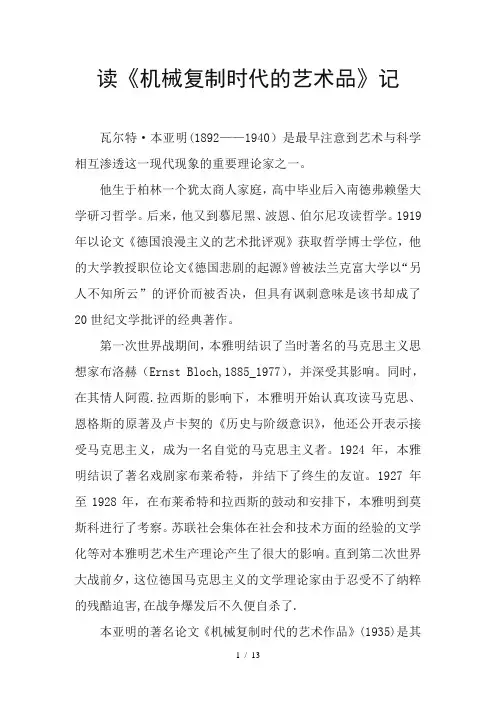 读《机械复制时代的艺术品》记

瓦尔特·本亚明(1892——1940）是最早注意到艺术与科学相互渗透这一现代现象的重要理论家之一。

他生于柏林一个犹太商人家庭，高中毕业后入南德弗赖堡大学研习哲学。后来，他又到慕尼黑、波恩、伯尔尼攻读哲学。1919年以论文《德国浪漫主义的艺术批评观》获取哲学博士学位，他的大学教授职位论文《德国悲剧的起源》曾被法兰克富大学以“另人不知所云”的评价而被否决，但具有讽刺意味是该书却成了20世纪文学批评的经典著作。

第一次世界战期间，本雅明结识了当时著名的马克思主义思想家布洛赫（Ernst Bloch,1885_1977），并深受其影响。同时，在其情人阿霞.拉西斯的影响下，本雅明开始认真攻读马克思、恩格斯的原著及卢卡契的《历史与阶级意识》，他还公开表示接受马克思主义，成为一名自觉的马克思主义者。1924 年，本雅明结识了著名戏剧家布莱希特，并结下了终生的友谊。1927 年至 1928 年，在布莱希特和拉西斯的鼓动和安排下，本雅明到莫斯科进行了考察。苏联社会集体在社会和技术方面的经验的文学化等对本雅明艺术生产理论产生了很大的影响。直到第二次世界大战前夕，这位德国马克思主义的文学理论家由于忍受不了纳粹的残酷迫害,在战争爆发后不久便自杀了.

本亚明的著名论文《机械复制时代的艺术作品》(1935)是其

1 / 13